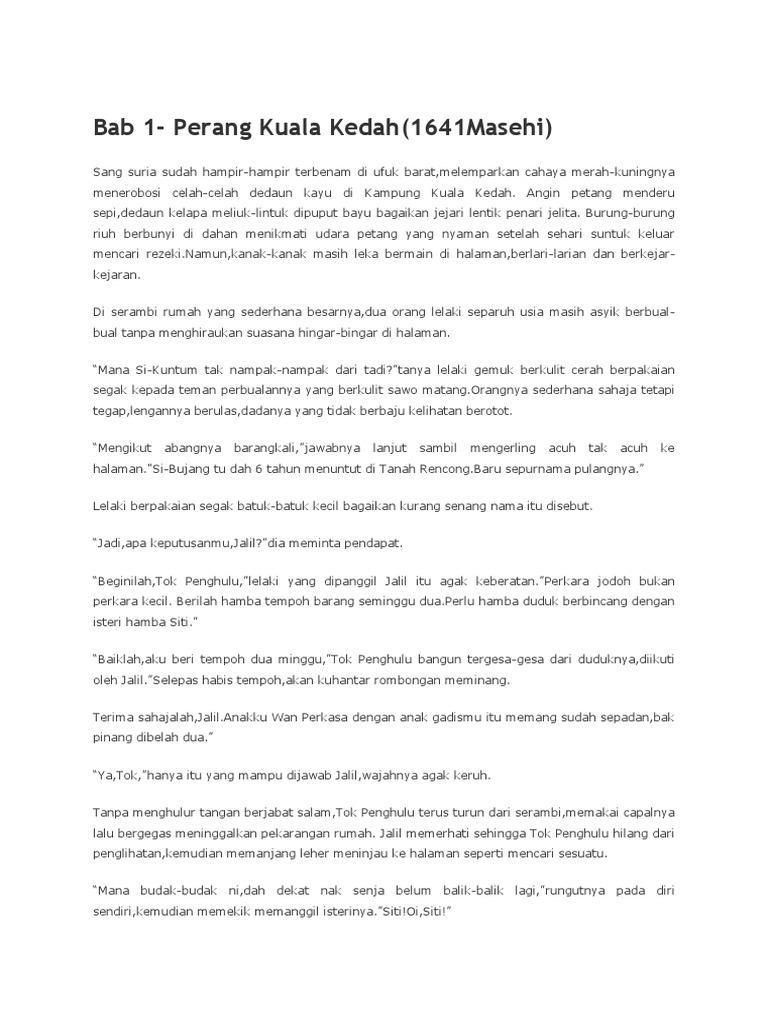 Bab 1- Perang Kuala Kedah(1641Masehi)

Sang suria sudah hampir-hampir terbenam di ufuk barat,melemparkan cahaya merah-kuningnya menerobosi celah-celah dedaun kayu di Kampung Kuala Kedah. Angin petang menderu sepi,dedaun kelapa meliuk-lintuk dipuput bayu bagaikan jejari lentik penari jelita. Burung-burung riuh berbunyi di dahan menikmati udara petang yang nyaman setelah sehari suntuk keluar mencari rezeki.Namun,kanak-kanak masih leka bermain di halaman,berlari-larian dan berkejar-kejaran.

Di serambi rumah yang sederhana besarnya,dua orang lelaki separuh usia masih asyik berbual-bual tanpa menghiraukan suasana hingar-bingar di halaman.

"Mana Si-Kuntum tak nampak-nampak dari tadi?"tanya lelaki gemuk berkulit cerah berpakaian segak kepada teman perbualannya yang berkulit sawo matang.Orangnya sederhana sahaja tetapi tegap,lengannya berulas,dadanya yang tidak berbaju kelihatan berotot.

"Mengikut abangnya barangkali,"jawabnya lanjut sambil mengerling acuh tak acuh ke halaman."Si-Bujang tu dah 6 tahun menuntut di Tanah Rencong.Baru sepurnama pulangnya."

Lelaki berpakaian segak batuk-batuk kecil bagaikan kurang senang nama itu disebut.

"Jadi,apa keputusanmu,Jalil?"dia meminta pendapat.

"Beginilah,Tok Penghulu,"lelaki yang dipanggil Jalil itu agak keberatan."Perkara jodoh bukan perkara kecil. Berilah hamba tempoh barang seminggu dua.Perlu hamba duduk berbincang dengan isteri hamba Siti."

"Baiklah,aku beri tempoh dua minggu,"Tok Penghulu bangun tergesa-gesa dari duduknya,diikuti oleh Jalil."Selepas habis tempoh,akan kuhantar rombongan meminang.

Terima sahajalah,Jalil.Anakku Wan Perkasa dengan anak gadismu itu memang sudah sepadan,bak pinang dibelah dua."

"Ya,Tok,"hanya itu yang mampu dijawab Jalil,wajahnya agak keruh.

Tanpa menghulur tangan berjabat salam,Tok Penghulu terus turun dari serambi,memakai capalnya lalu bergegas meninggalkan pekarangan rumah. Jalil memerhati sehingga Tok Penghulu hilang dari penglihatan,kemudian memanjang leher meninjau ke halaman seperti mencari sesuatu.

"Mana budak-budak ni,dah dekat nak senja belum balik-balik lagi,"rungutnya pada diri sendiri,kemudian memekik memanggil isterinya."Siti!Oi,Siti!"